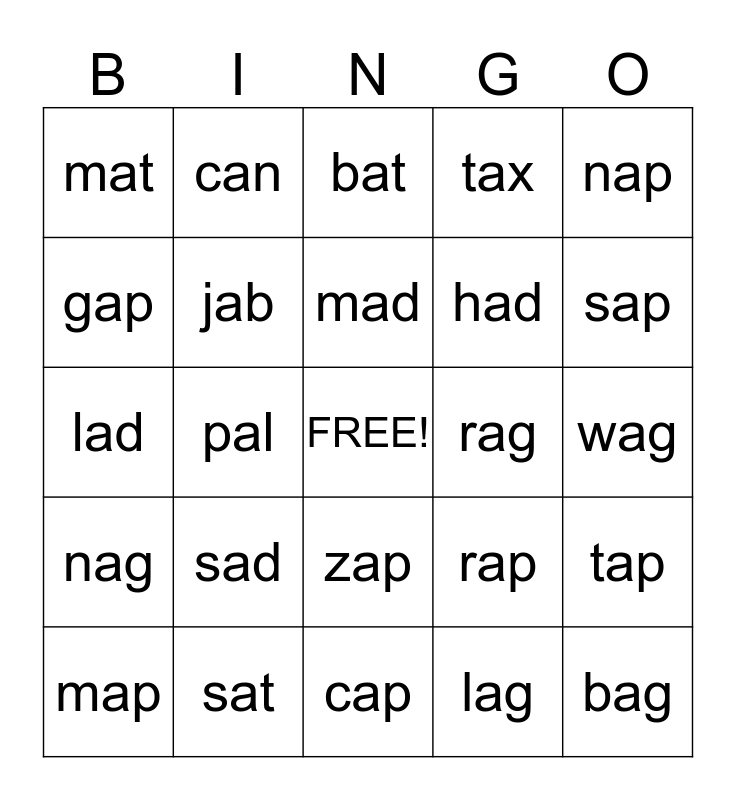 | B | I | N | G | O |
|---|---|---|---|---|
| mat | can | bat | tax | nap |
| gap | jab | mad | had | sap |
| lad | pal | FREE! | rag | wag |
| nag | sad | zap | rap | tap |
| map | sat | cap | lag | bag |